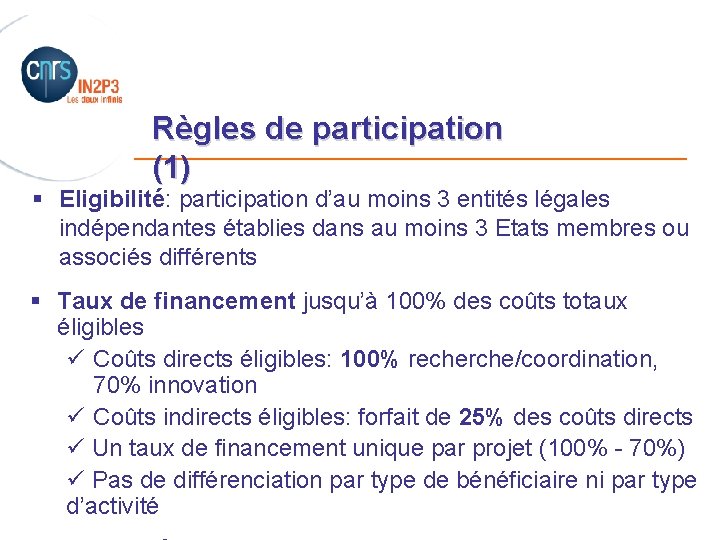 cnrs
IN2P3
Les deux infinis

Règles de participation (1)

▪ Eligibilité: participation d'au moins 3 entités légales indépendantes établies dans au moins 3 Etats membres ou associés différents

▪ Taux de financement jusqu'à 100% des coûts totaux éligibles
✓ Coûts directs éligibles: 100% recherche/coordination, 70% innovation
✓ Coûts indirects éligibles: forfait de 25% des coûts directs
✓ Un taux de financement unique par projet (100% - 70%)
✓ Pas de différenciation par type de bénéficiaire ni par type d'activité